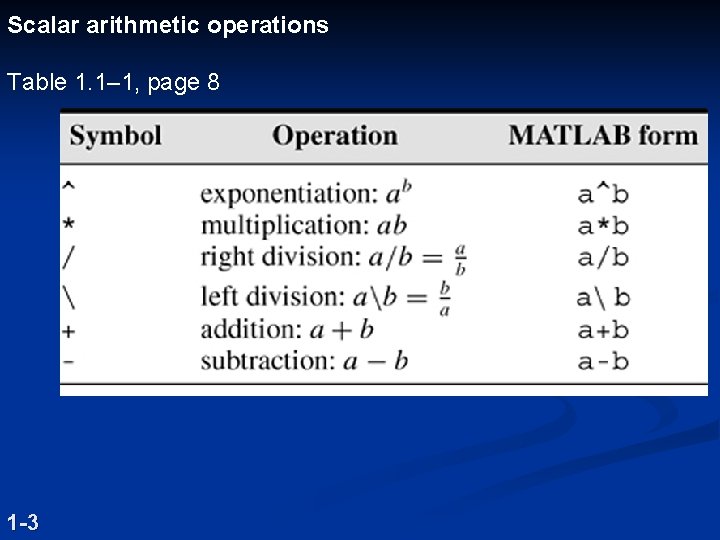 Scalar arithmetic operations

Table 1.1–1, page 8

| Symbol | Operation | MATLAB form |
|---|---|---|
| ^ | exponentiation: $a^b$ | a^b |
| * | multiplication: $ab$ | a*b |
| / | right division: $a/b = \frac{a}{b}$ | a/b |
| \ | left division: $a\backslash b = \frac{b}{a}$ | a\ b |
| + | addition: $a + b$ | a+b |
| - | subtraction: $a - b$ | a-b |

1-3